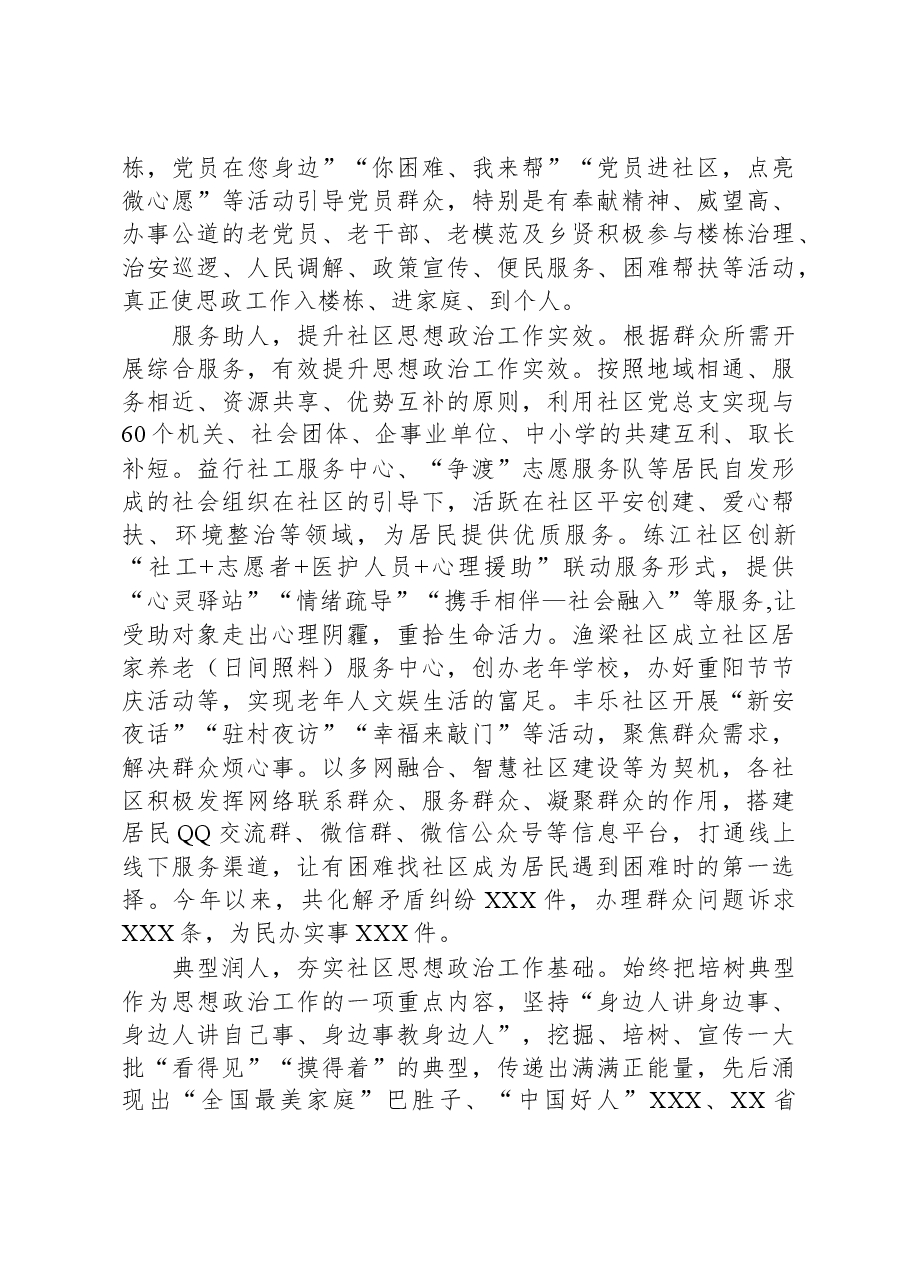 栋，党员在您身边”“你困难、我来帮”“党员进社区，点亮微心愿”等活动引导党员群众，特别是有奉献精神、威望高、办事公道的老党员、老干部、老模范及乡贤积极参与楼栋治理、治安巡逻、人民调解、政策宣传、便民服务、困难帮扶等活动，真正使思政工作入楼栋、进家庭、到个人。

服务助人，提升社区思想政治工作实效。根据群众所需开展综合服务，有效提升思想政治工作实效。按照地域相通、服务相近、资源共享、优势互补的原则，利用社区党总支实现与60个机关、社会团体、企事业单位、中小学的共建互利、取长补短。益行社工服务中心、“争渡”志愿服务队等居民自发形成的社会组织在社区的引导下，活跃在社区平安创建、爱心帮扶、环境整治等领域，为居民提供优质服务。练江社区创新“社工+志愿者+医护人员+心理援助”联动服务形式，提供“心灵驿站”“情绪疏导”“携手相伴—社会融入”等服务,让受助对象走出心理阴霾，重拾生命活力。渔梁社区成立社区居家养老（日间照料）服务中心，创办老年学校，办好重阳节节庆活动等，实现老年人文娱生活的富足。丰乐社区开展“新安夜话”“驻村夜访”“幸福来敲门”等活动，聚焦群众需求，解决群众烦心事。以多网融合、智慧社区建设等为契机，各社区积极发挥网络联系群众、服务群众、凝聚群众的作用，搭建居民QQ交流群、微信群、微信公众号等信息平台，打通线上线下服务渠道，让有困难找社区成为居民遇到困难时的第一选择。今年以来，共化解矛盾纠纷XXX件，办理群众问题诉求XXX条，为民办实事XXX件。

典型润人，夯实社区思想政治工作基础。始终把培树典型作为思想政治工作的一项重点内容，坚持“身边人讲身边事、身边人讲自己事、身边事教身边人”，挖掘、培树、宣传一大批“看得见”“摸得着”的典型，传递出满满正能量，先后涌现出“全国最美家庭”巴胜子、“中国好人”XXX、XX省